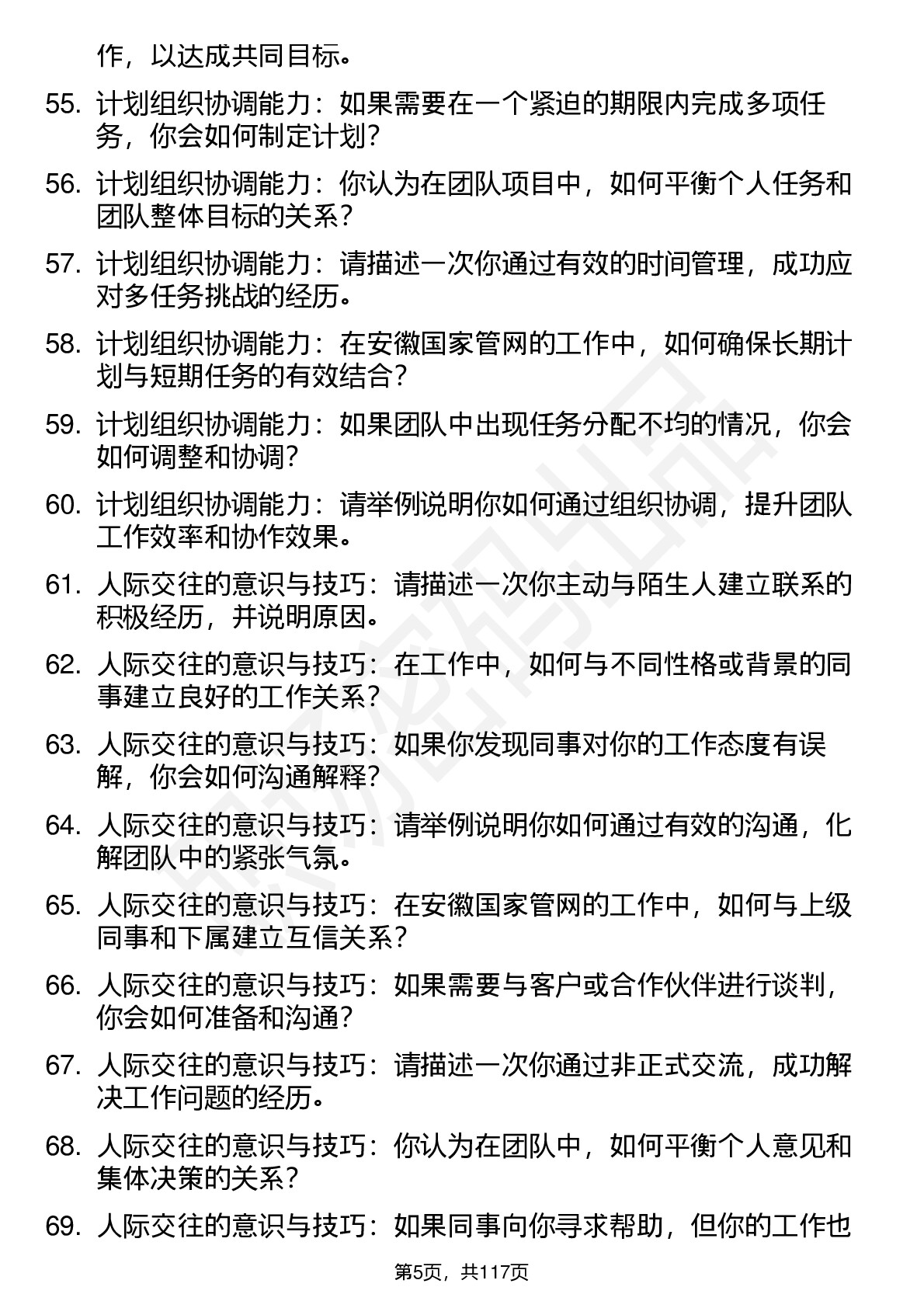 作，以达成共同目标。

55. 计划组织协调能力：如果需要在一个紧迫的期限内完成多项任务，你会如何制定计划？

56. 计划组织协调能力：你认为在团队项目中，如何平衡个人任务和团队整体目标的关系？

57. 计划组织协调能力：请描述一次你通过有效的时间管理，成功应对多任务挑战的经历。

58. 计划组织协调能力：在安徽国家管网的工作中，如何确保长期计划与短期任务的有效结合？

59. 计划组织协调能力：如果团队中出现任务分配不均的情况，你会如何调整和协调？

60. 计划组织协调能力：请举例说明你如何通过组织协调，提升团队工作效率和协作效果。

61. 人际交往的意识与技巧：请描述一次你主动与陌生人建立联系的积极经历，并说明原因。

62. 人际交往的意识与技巧：在工作中，如何与不同性格或背景的同事建立良好的工作关系？

63. 人际交往的意识与技巧：如果你发现同事对你的工作态度有误解，你会如何沟通解释？

64. 人际交往的意识与技巧：请举例说明你如何通过有效的沟通，化解团队中的紧张气氛。

65. 人际交往的意识与技巧：在安徽国家管网的工作中，如何与上级同事和下属建立互信关系？

66. 人际交往的意识与技巧：如果需要与客户或合作伙伴进行谈判，你会如何准备和沟通？

67. 人际交往的意识与技巧：请描述一次你通过非正式交流，成功解决工作问题的经历。

68. 人际交往的意识与技巧：你认为在团队中，如何平衡个人意见和集体决策的关系？

69. 人际交往的意识与技巧：如果同事向你寻求帮助，但你的工作也

第5页，共117页